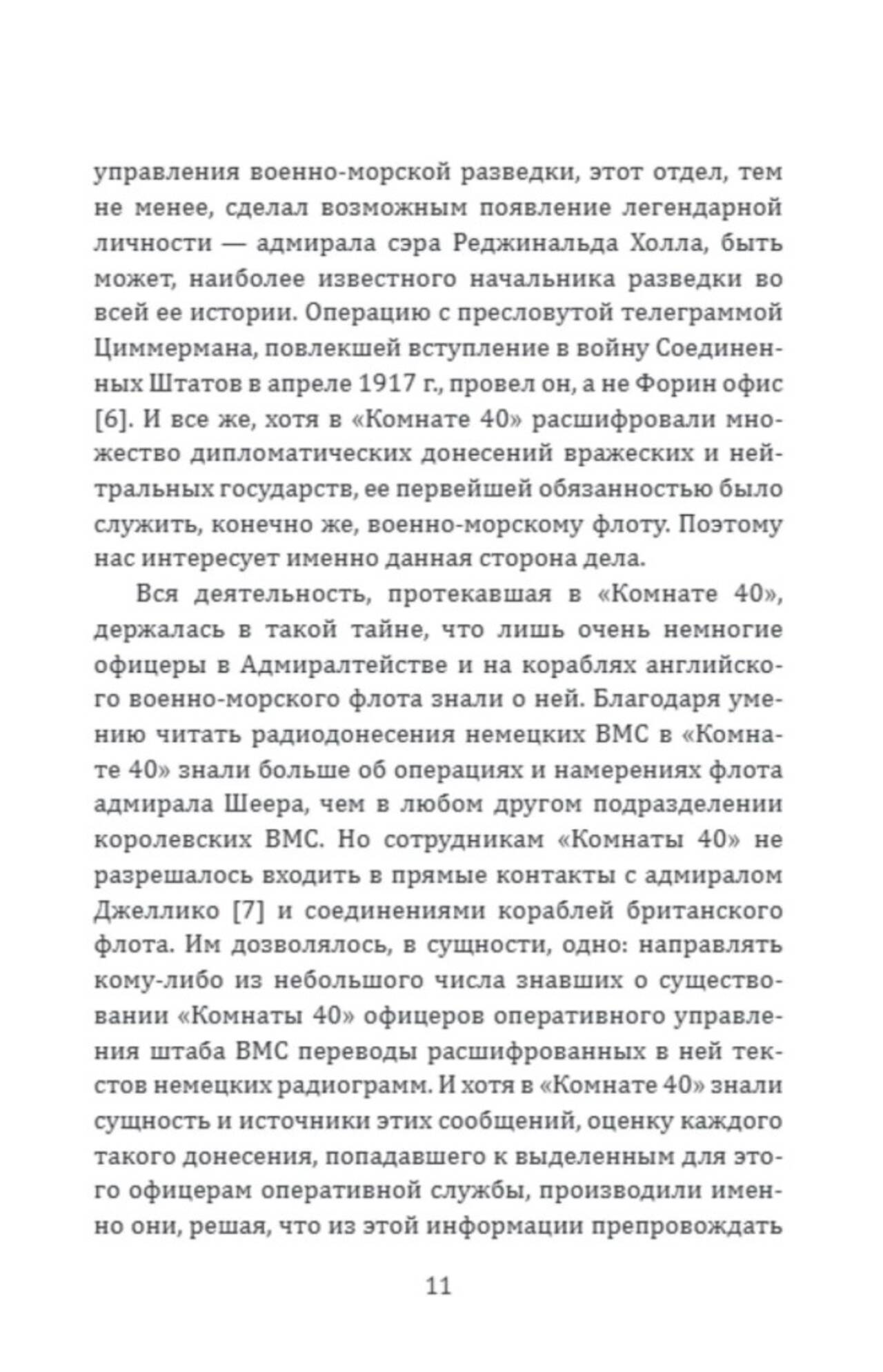 управления военно-морской разведки, этот отдел, тем не менее, сделал возможным появление легендарной личности — адмирала сэра Реджинальда Холла, быть может, наиболее известного начальника разведки во всей ее истории. Операцию с пресловутой телеграммой Циммермана, повлекшей вступление в войну Соединенных Штатов в апреле 1917 г., провел он, а не Форин офис [6]. И все же, хотя в «Комнате 40» расшифровали множество дипломатических донесений вражеских и нейтральных государств, ее первейшей обязанностью было служить, конечно же, военно-морскому флоту. Поэтому нас интересует именно данная сторона дела.

Вся деятельность, протекавшая в «Комнате 40», держалась в такой тайне, что лишь очень немногие офицеры в Адмиралтействе и на кораблях английского военно-морского флота знали о ней. Благодаря умению читать радиодонесения немецких ВМС в «Комнате 40» знали больше об операциях и намерениях флота адмирала Шеера, чем в любом другом подразделении королевских ВМС. Но сотрудникам «Комнаты 40» не разрешалось входить в прямые контакты с адмиралом Джеллико [7] и соединениями кораблей британского флота. Им дозволялось, в сущности, одно: направлять кому-либо из небольшого числа знавших о существовании «Комнаты 40» офицеров оперативного управления штаба ВМС переводы расшифрованных в ней текстов немецких радиограмм. И хотя в «Комнате 40» знали сущность и источники этих сообщений, оценку каждого такого донесения, попадавшего к выделенным для этого офицерам оперативной службы, производили именно они, решая, что из этой информации препровождать

11